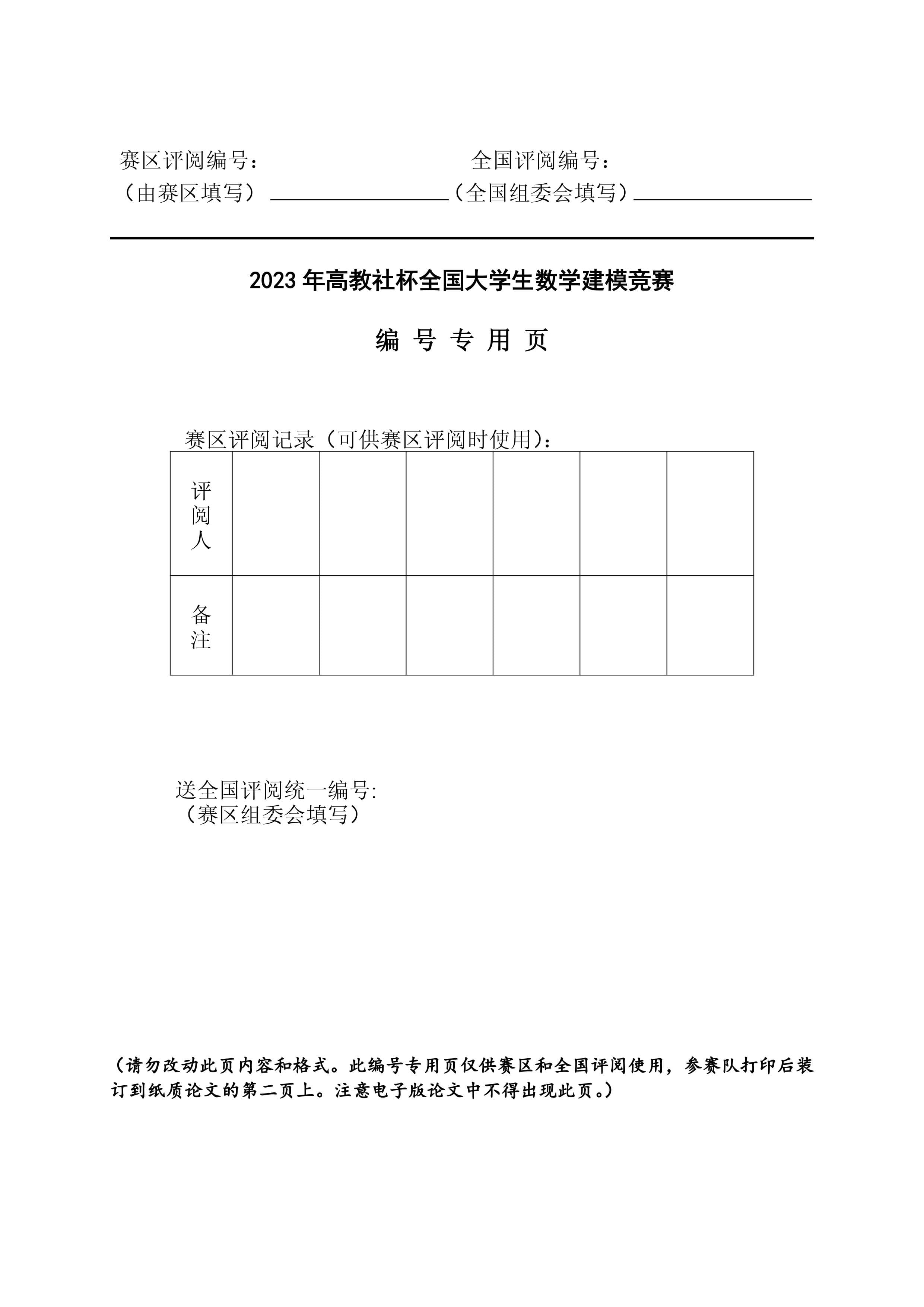 赛区评阅编号：
（由赛区填写）

全国评阅编号：
（全国组委会填写）

2023 年高教社杯全国大学生数学建模竞赛

编 号 专 用 页

赛区评阅记录（可供赛区评阅时使用）：

| 评阅人 | | | | | | |
|---|---|---|---|---|---|---|
| 备注 | | | | | | |

送全国评阅统一编号:
（赛区组委会填写）

（请勿改动此页内容和格式。此编号专用页仅供赛区和全国评阅使用，参赛队打印后装订到纸质论文的第二页上。注意电子版论文中不得出现此页。）